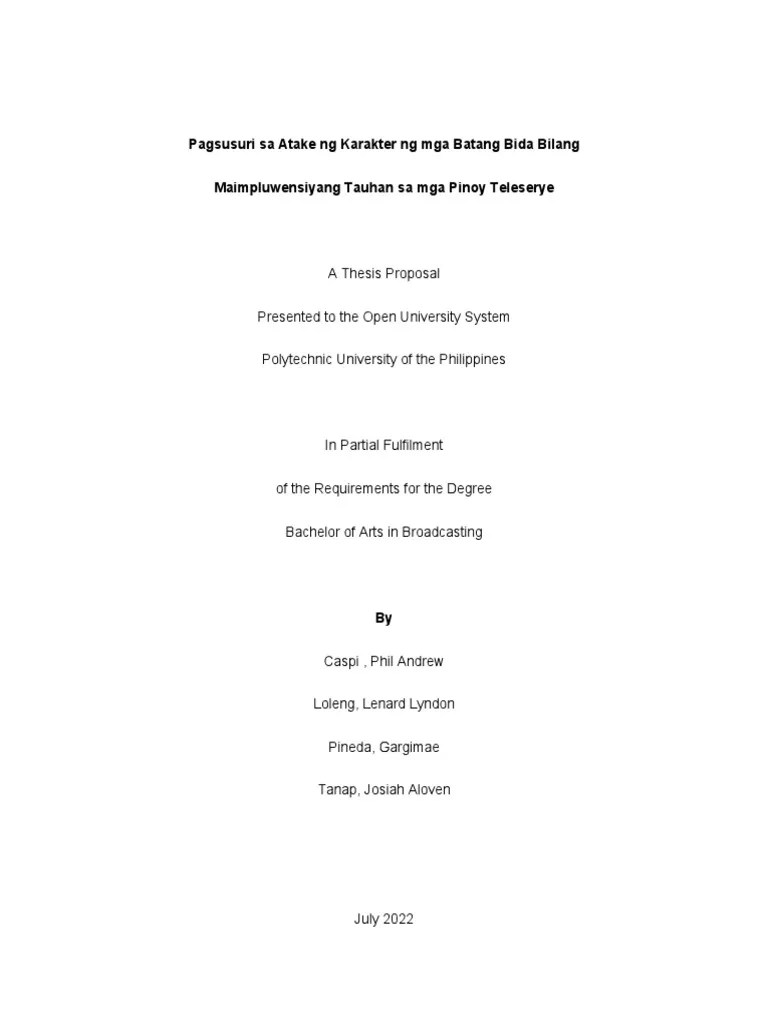 Pagsusuri sa Atake ng Karakter ng mga Batang Bida Bilang

Maimpluwensiyang Tauhan sa mga Pinoy Teleserye

A Thesis Proposal

Presented to the Open University System

Polytechnic University of the Philippines

In Partial Fulfilment

of the Requirements for the Degree

Bachelor of Arts in Broadcasting

By

Caspi , Phil Andrew

Loleng, Lenard Lyndon

Pineda, Gargimae

Tanap, Josiah Aloven

July 2022